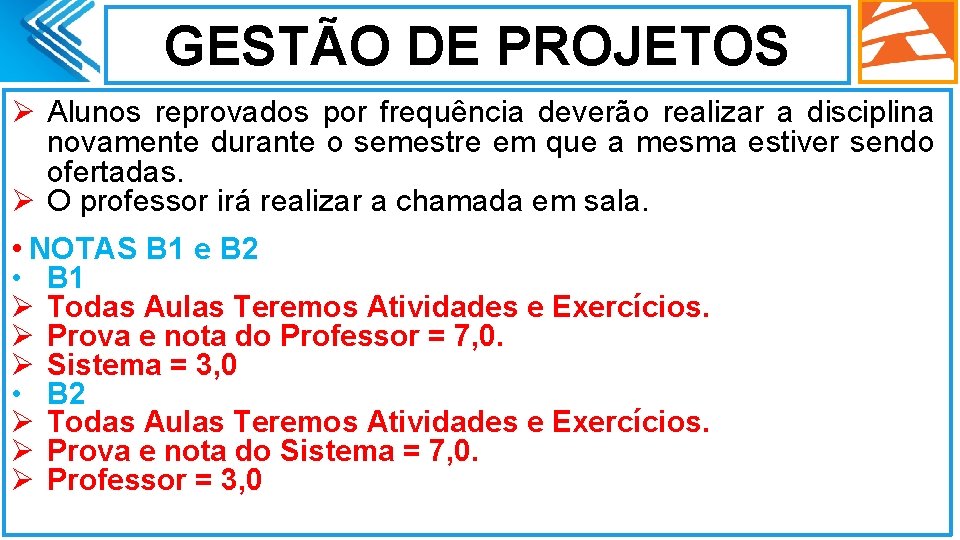 GESTÃO DE PROJETOS

➢ Alunos reprovados por frequência deverão realizar a disciplina novamente durante o semestre em que a mesma estiver sendo ofertadas.
➢ O professor irá realizar a chamada em sala.

• NOTAS B1 e B2
• B1
➢ Todas Aulas Teremos Atividades e Exercícios.
➢ Prova e nota do Professor = 7,0.
➢ Sistema = 3,0
• B2
➢ Todas Aulas Teremos Atividades e Exercícios.
➢ Prova e nota do Sistema = 7,0.
➢ Professor = 3,0